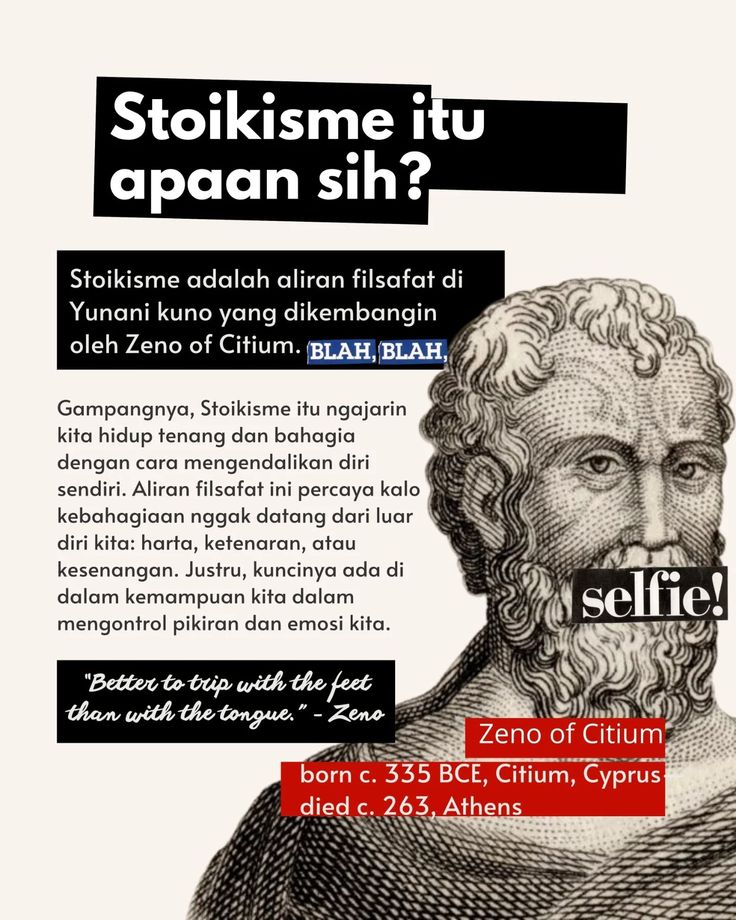 Stoikisme itu apaan sih?

Stoikisme adalah aliran filsafat di Yunani kuno yang dikembangin oleh Zeno of Citium. BLAH, BLAH,

Gampangnya, Stoikisme itu ngajarin kita hidup tenang dan bahagia dengan cara mengendalikan diri sendiri. Aliran filsafat ini percaya kalo kebahagiaan nggak datang dari luar diri kita: harta, ketenaran, atau kesenangan. Justru, kuncinya ada di dalam kemampuan kita dalam mengontrol pikiran dan emosi kita.

selfie!

"Better to trip with the feet than with the tongue." - Zeno

Zeno of Citium

born c. 335 BCE, Citium, Cyprus
died c. 263, Athens